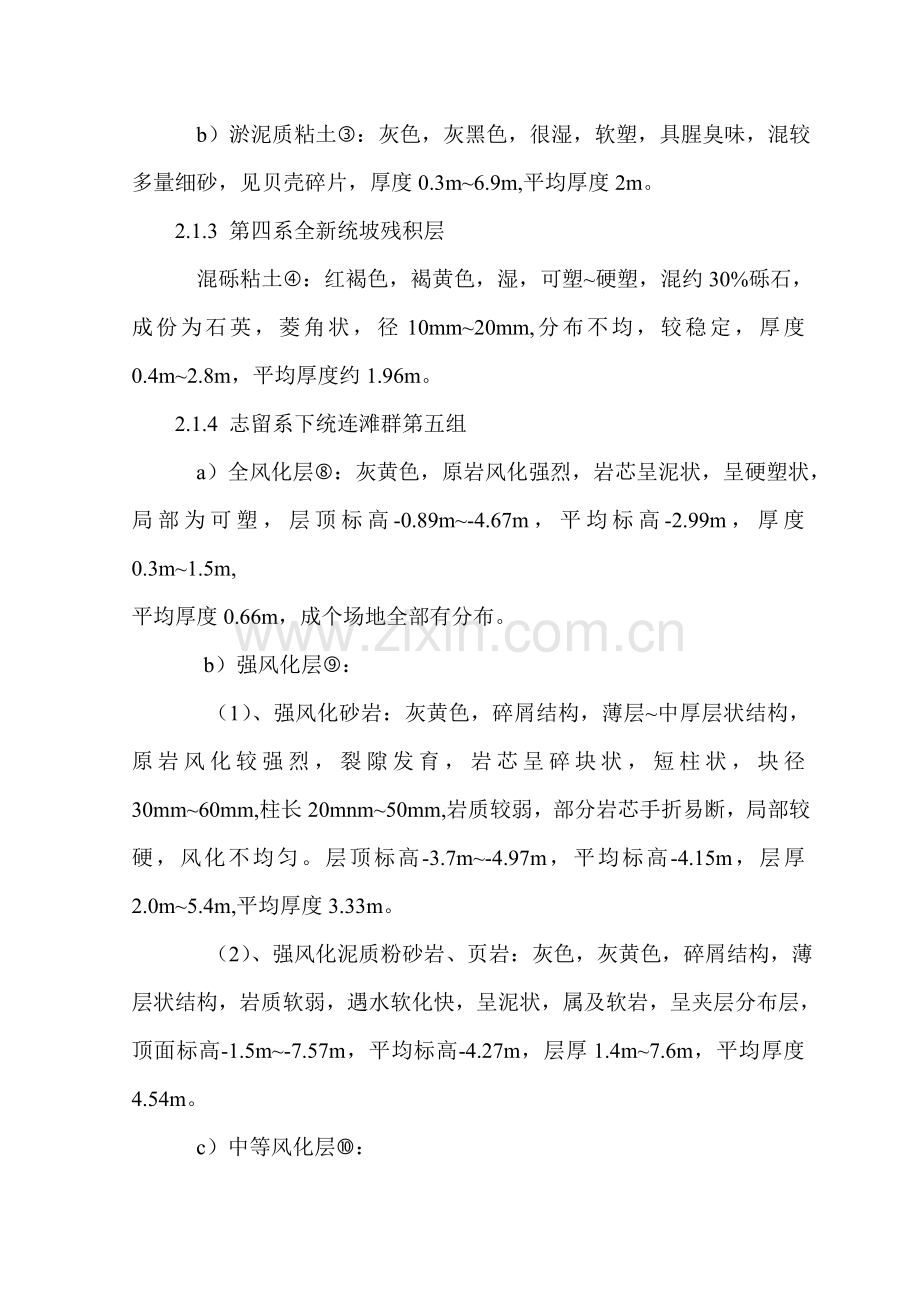 b）淤泥质粘土③：灰色，灰黑色，很湿，软塑，具腥臭味，混较多量细砂，见贝壳碎片，厚度0.3m~6.9m,平均厚度2m。

2.1.3 第四系全新统坡残积层

混砾粘土④：红褐色，褐黄色，湿，可塑~硬塑，混约30%砾石，成份为石英，菱角状，径10mm~20mm,分布不均，较稳定，厚度0.4m~2.8m，平均厚度约1.96m。

2.1.4 志留系下统连滩群第五组

a）全风化层⑧：灰黄色，原岩风化强烈，岩芯呈泥状，呈硬塑状，局部为可塑，层顶标高-0.89m~-4.67m，平均标高-2.99m，厚度0.3m~1.5m,

平均厚度0.66m，成个场地全部有分布。

b）强风化层⑨：

（1）、强风化砂岩：灰黄色，碎屑结构，薄层~中厚层状结构，原岩风化较强烈，裂隙发育，岩芯呈碎块状，短柱状，块径30mm~60mm,柱长20mnm~50mm,岩质较弱，部分岩芯手折易断，局部较硬，风化不均匀。层顶标高-3.7m~-4.97m，平均标高-4.15m，层厚2.0m~5.4m,平均厚度3.33m。

（2）、强风化泥质粉砂岩、页岩：灰色，灰黄色，碎屑结构，薄层状结构，岩质软弱，遇水软化快，呈泥状，属及软岩，呈夹层分布层，顶面标高-1.5m~-7.57m，平均标高-4.27m，层厚1.4m~7.6m，平均厚度4.54m。

c）中等风化层⑩：

www.zixin.com.cn